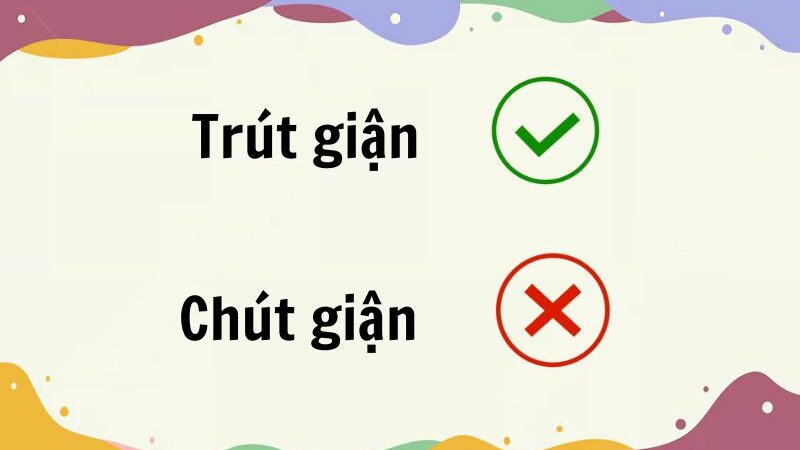 Trút giận

Chút giận